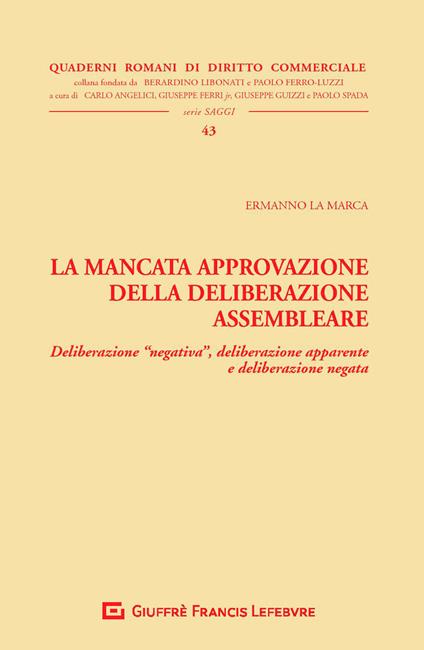 QUADERNI ROMANI DI DIRITTO COMMERCIALE
collana fondata da BERARDINO LIBONATI e PAOLO FERRO-LUZZI
a cura di CARLO ANGELICI, GIUSEPPE FERRI jr, GIUSEPPE GUIZZI e PAOLO SPADA

serie SAGGI

43

ERMANNO LA MARCA

LA MANCATA APPROVAZIONE DELLA DELIBERAZIONE ASSEMBLEARE

Deliberazione "negativa", deliberazione apparente e deliberazione negata

GIUFFRÈ FRANCIS LEFEBVRE